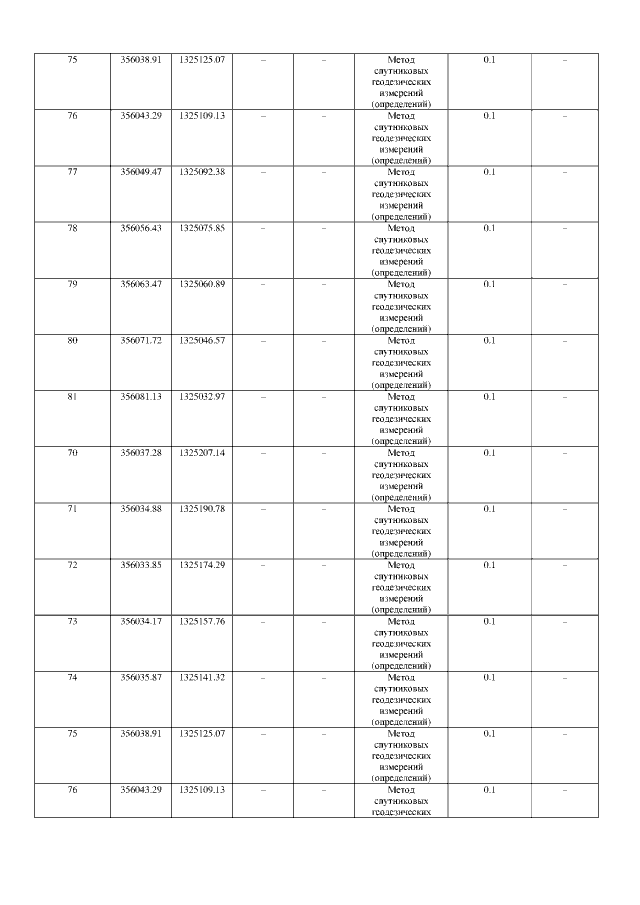 | 75 | 356038.91 | 1325125.07 | – | – | Метод спутниковых геодезических измерений (определений) | 0.1 | – |
|---|---|---|---|---|---|---|---|
| 76 | 356043.29 | 1325109.13 | – | – | Метод спутниковых геодезических измерений (определений) | 0.1 | – |
| 77 | 356049.47 | 1325092.38 | – | – | Метод спутниковых геодезических измерений (определений) | 0.1 | – |
| 78 | 356056.43 | 1325075.85 | – | – | Метод спутниковых геодезических измерений (определений) | 0.1 | – |
| 79 | 356063.47 | 1325060.89 | – | – | Метод спутниковых геодезических измерений (определений) | 0.1 | – |
| 80 | 356071.72 | 1325046.57 | – | – | Метод спутниковых геодезических измерений (определений) | 0.1 | – |
| 81 | 356081.13 | 1325032.97 | – | – | Метод спутниковых геодезических измерений (определений) | 0.1 | – |
| 70 | 356037.28 | 1325207.14 | – | – | Метод спутниковых геодезических измерений (определений) | 0.1 | – |
| 71 | 356034.88 | 1325190.78 | – | – | Метод спутниковых геодезических измерений (определений) | 0.1 | – |
| 72 | 356033.85 | 1325174.29 | – | – | Метод спутниковых геодезических измерений (определений) | 0.1 | – |
| 73 | 356034.17 | 1325157.76 | – | – | Метод спутниковых геодезических измерений (определений) | 0.1 | – |
| 74 | 356035.87 | 1325141.32 | – | – | Метод спутниковых геодезических измерений (определений) | 0.1 | – |
| 75 | 356038.91 | 1325125.07 | – | – | Метод спутниковых геодезических измерений (определений) | 0.1 | – |
| 76 | 356043.29 | 1325109.13 | – | – | Метод спутниковых геодезических | 0.1 | – |